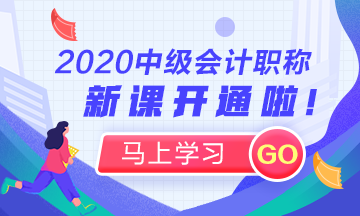 2020中级会计职称
新课开通啦！
马上学习
GO